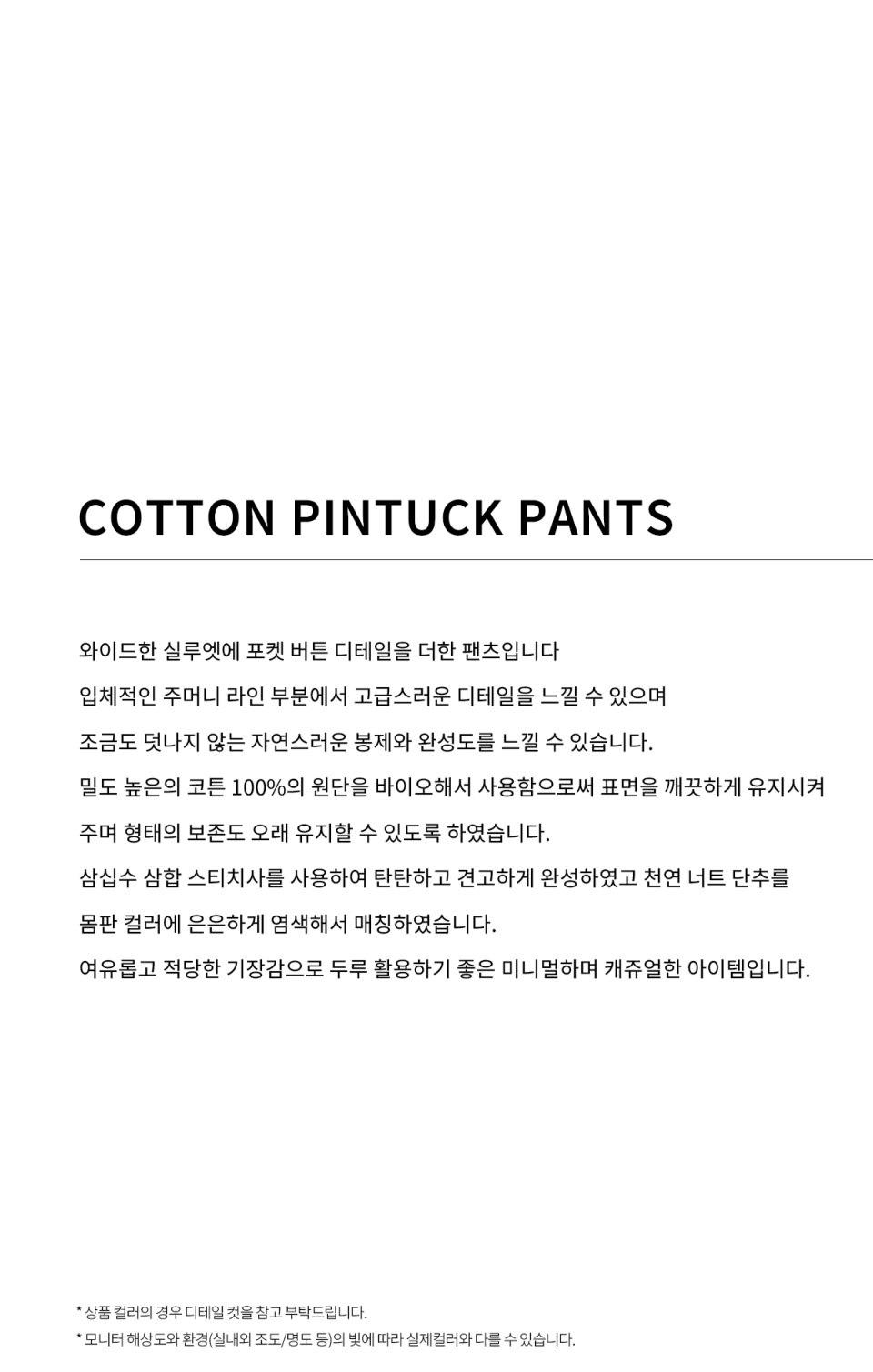 COTTON PINTUCK PANTS

와이드한 실루엣에 포켓 버튼 디테일을 더한 팬츠입니다

입체적인 주머니 라인 부분에서 고급스러운 디테일을 느낄 수 있으며

조금도 덧나지 않는 자연스러운 봉제와 완성도를 느낄 수 있습니다.

밀도 높은의 코튼 100%의 원단을 바이오해서 사용함으로써 표면을 깨끗하게 유지시켜

주며 형태의 보존도 오래 유지할 수 있도록 하였습니다.

삼십수 삼합 스티치사를 사용하여 탄탄하고 견고하게 완성하였고 천연 너트 단추를

몸판 컬러에 은은하게 염색해서 매칭하였습니다.

여유롭고 적당한 기장감으로 두루 활용하기 좋은 미니멀하며 캐쥬얼한 아이템입니다.

* 상품 컬러의 경우 디테일 컷을 참고 부탁드립니다.

* 모니터 해상도와 환경(실내외 조도/명도 등)의 빛에 따라 실제컬러와 다를 수 있습니다.